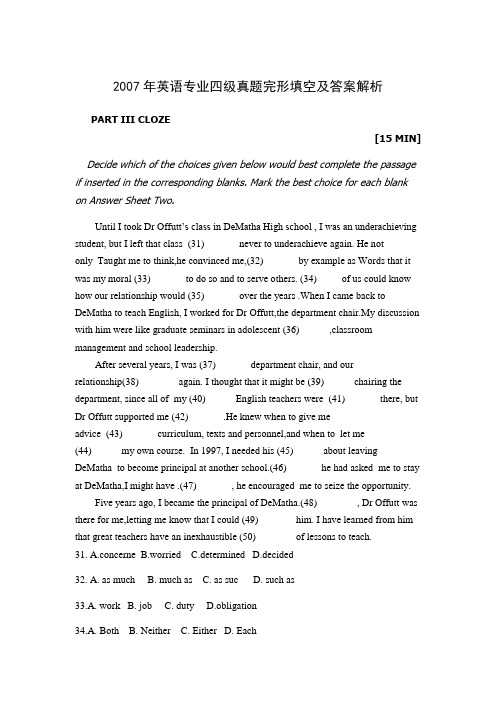 2007 年英语专业四级真题完形填空及答案解析

PART III CLOZE

[15 MIN]

Decide which of the choices given below would best complete the passage if inserted in the corresponding blanks. Mark the best choice for each blank on Answer Sheet Two.

Until I took Dr Offutt's class in DeMatha High school , I was an underachieving student, but I left that class (31) never to underachieve again. He not only Taught me to think,he convinced me,(32) by example as Words that it was my moral (33) to do so and to serve others. (34) of us could know how our relationship would (35) over the years .When I came back to DeMatha to teach English, I worked for Dr Offutt,the department chair.My discussion with him were like graduate seminars in adolescent (36) ,classroom management and school leadership.

After several years, I was (37) department chair, and our relationship(38) again. I thought that it might be (39) chairing the department, since all of my (40) English teachers were (41) there, but Dr Offutt supported me (42) .He knew when to give me advice (43) curriculum, texts and personnel,and when to let me (44) my own course. In 1997, I needed his (45) about leaving DeMatha to become principal at another school.(46) he had asked me to stay at DeMatha,I might have .(47) , he encouraged me to seize the opportunity.

Five years ago, I became the principal of DeMatha.(48) , Dr Offutt was there for me,letting me know that I could (49) him. I have learned from him that great teachers have an inexhaustible (50) of lessons to teach.

31. A.concerne B.worried C.determined D.decided

32. A. as much B. much as C. as suc D. such as

33.A. work B. job C. duty D.obligation

34.A. Both B. Neither C. Either D. Each